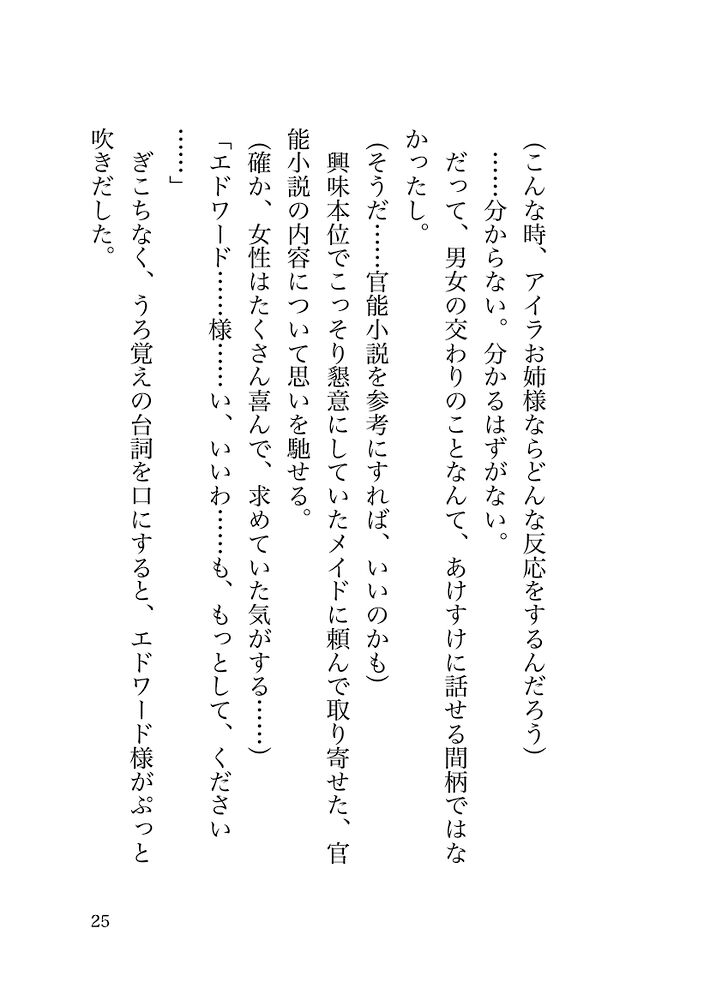 （こんな時、アイラお姉様ならどんな反応をするんだろう）

……分からない。分かるはずがない。

だって、男女の交わりのことなんて、あけすけに話せる間柄ではなかったし。

（そうだ……官能小説を参考にすれば、いいのかも）

興味本位でこっそり懇意にしていたメイドに頼んで取り寄せた、官能小説の内容について思いを馳せる。

（確か、女性はたくさん喜んで、求めていた気がする……）

「エドワード……様……い、いいわ……も、もっとして、ください……」

ぎこちなく、うろ覚えの台詞を口にすると、エドワード様がぷっと吹きだした。

25